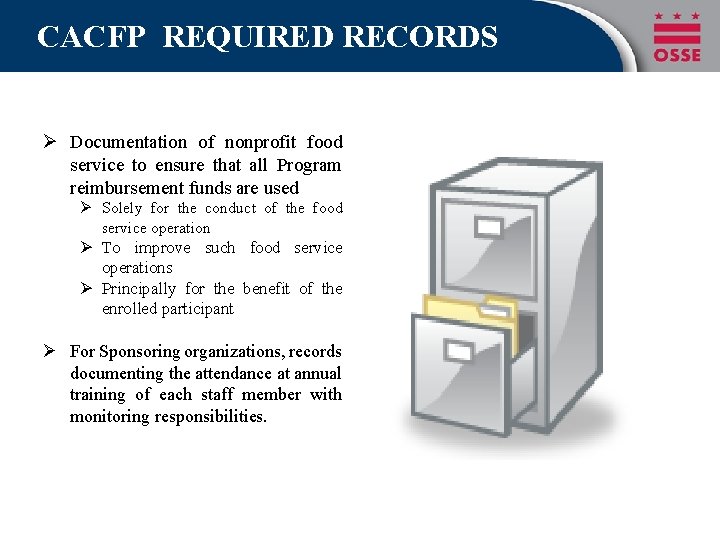 CACFP REQUIRED RECORDS

OSSE

➢ Documentation of nonprofit food service to ensure that all Program reimbursement funds are used

➢ Solely for the conduct of the food service operation

➢ To improve such food service operations

➢ Principally for the benefit of the enrolled participant

➢ For Sponsoring organizations, records documenting the attendance at annual training of each staff member with monitoring responsibilities.